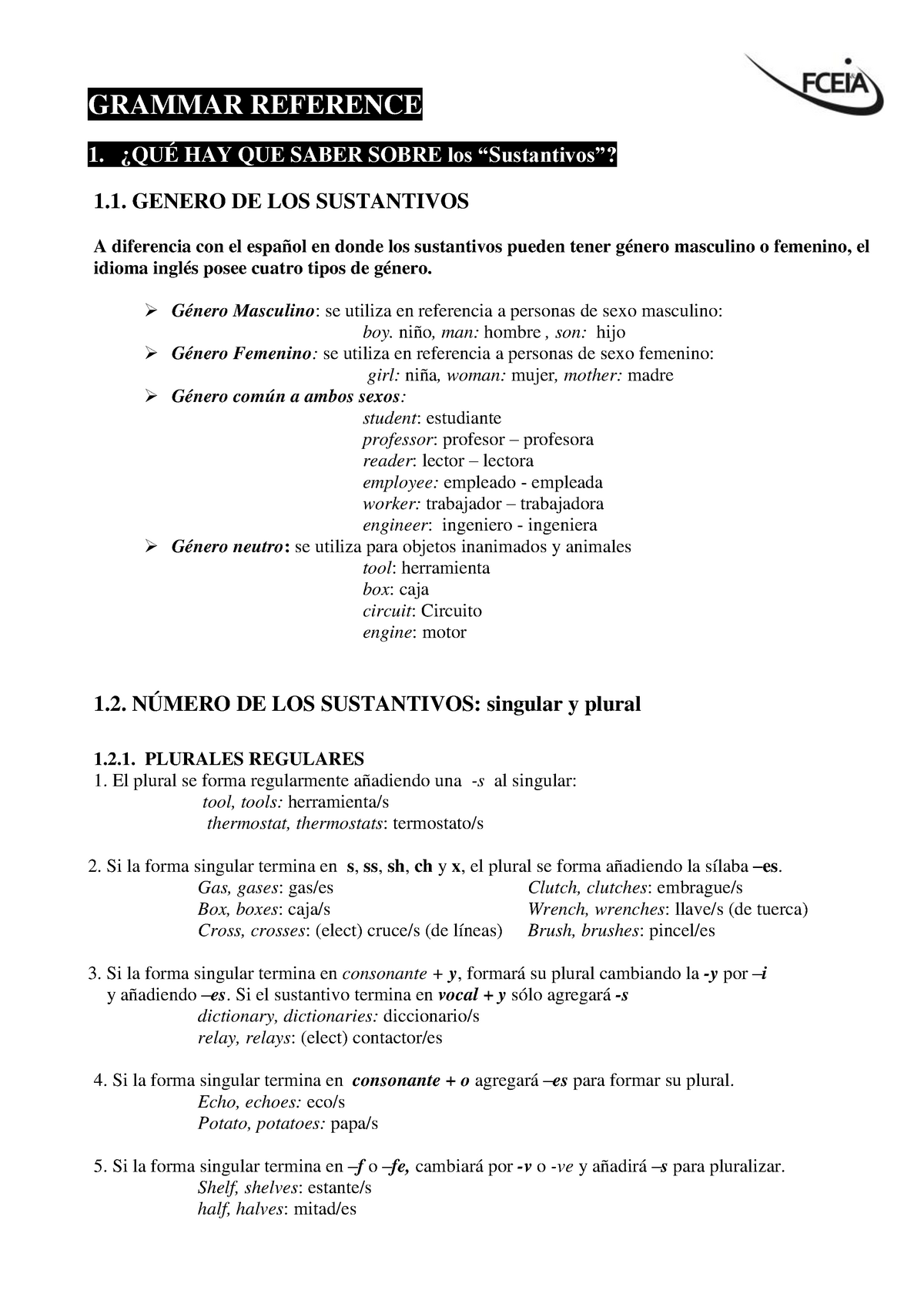 FCEIA

GRAMMAR REFERENCE

1. ¿QUÉ HAY QUE SABER SOBRE los “Sustantivos”?

1.1. GENERO DE LOS SUSTANTIVOS

A diferencia con el español en donde los sustantivos pueden tener género masculino o femenino, el idioma inglés posee cuatro tipos de género.

➢ Género Masculino: se utiliza en referencia a personas de sexo masculino:
boy. niño, man: hombre , son: hijo
➢ Género Femenino: se utiliza en referencia a personas de sexo femenino:
girl: niña, woman: mujer, mother: madre
➢ Género común a ambos sexos:
student: estudiante
professor: profesor – profesora
reader: lector – lectora
employee: empleado - empleada
worker: trabajador – trabajadora
engineer: ingeniero - ingeniera
➢ Género neutro: se utiliza para objetos inanimados y animales
tool: herramienta
box: caja
circuit: Circuito
engine: motor

1.2. NÚMERO DE LOS SUSTANTIVOS: singular y plural

1.2.1. PLURALES REGULARES
1. El plural se forma regularmente añadiendo una -s al singular:
tool, tools: herramienta/s
thermostat, thermostats: termostato/s

2. Si la forma singular termina en s, ss, sh, ch y x, el plural se forma añadiendo la sílaba –es.
Gas, gases: gas/es
Box, boxes: caja/s
Cross, crosses: (elect) cruce/s (de líneas)
Clutch, clutches: embrague/s
Wrench, wrenches: llave/s (de tuerca)
Brush, brushes: pincel/es

3. Si la forma singular termina en consonante + y, formará su plural cambiando la -y por –i y añadiendo –es. Si el sustantivo termina en vocal + y sólo agregará -s
dictionary, dictionaries: diccionario/s
relay, relays: (elect) contactor/es

4. Si la forma singular termina en consonante + o agregará –es para formar su plural.
Echo, echoes: eco/s
Potato, potatoes: papa/s

5. Si la forma singular termina en –f o –fe, cambiará por -v o -ve y añadirá –s para pluralizar.
Shelf, shelves: estante/s
half, halves: mitad/es